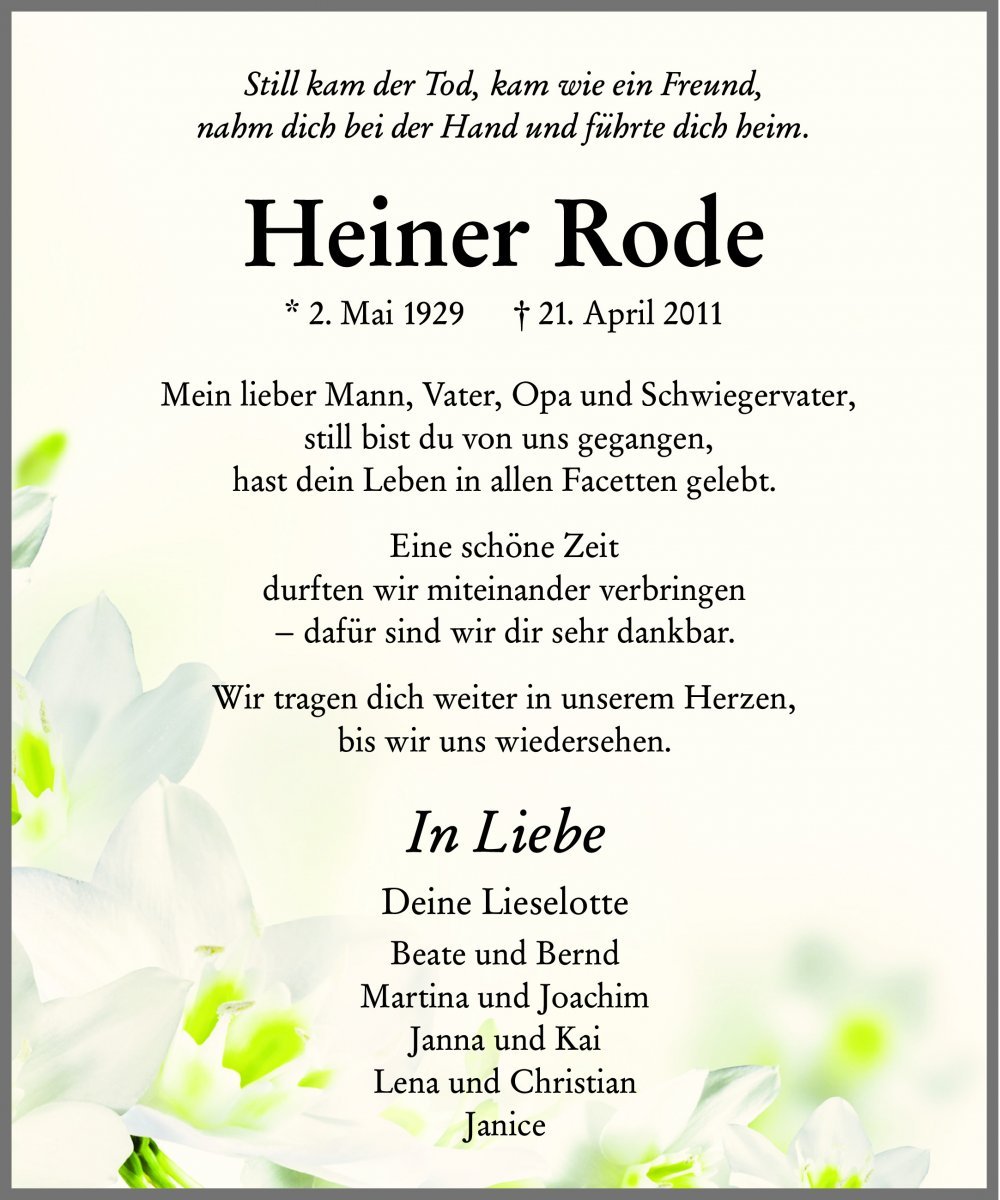 Still kam der Tod, kam wie ein Freund, nahm dich bei der Hand und führte dich heim.

Heiner Rode

* 2. Mai 1929 † 21. April 2011

Mein lieber Mann, Vater, Opa und Schwiegervater, still bist du von uns gegangen, hast dein Leben in allen Facetten gelebt.

Eine schöne Zeit durften wir miteinander verbringen – dafür sind wir dir sehr dankbar.

Wir tragen dich weiter in unserem Herzen, bis wir uns wiedersehen.

In Liebe

Deine Lieselotte

Beate und Bernd
Martina und Joachim
Janna und Kai
Lena und Christian
Janice